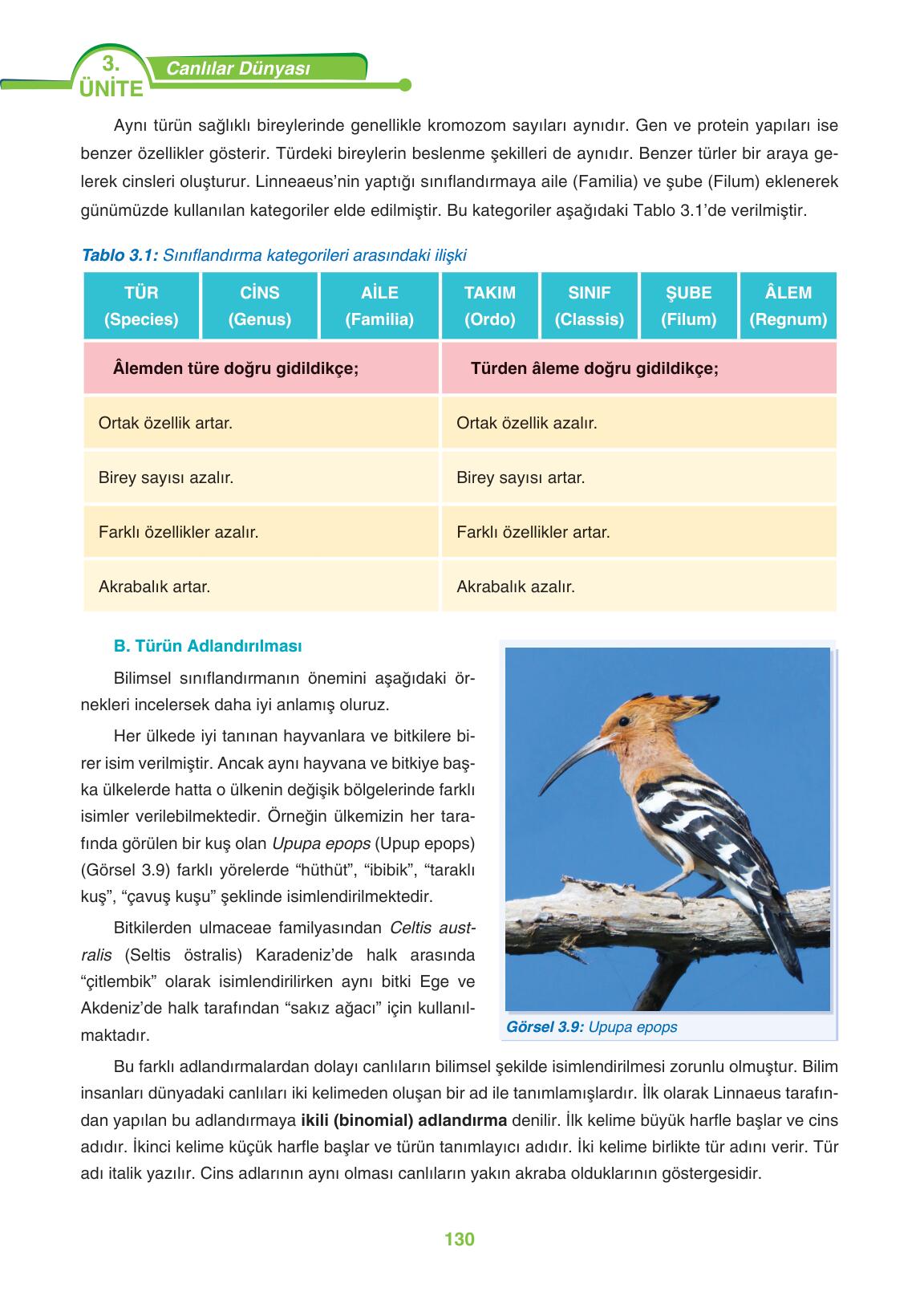 3. ÜNİTE Canlılar Dünyası

Aynı türün sağlıklı bireylerinde genellikle kromozom sayıları aynıdır. Gen ve protein yapıları ise benzer özellikler gösterir. Türdeki bireylerin beslenme şekilleri de aynıdır. Benzer türler bir araya gelerek cinsleri oluşturur. Linneaeus'nin yaptığı sınıflandırmaya aile (Familia) ve şube (Filum) eklenerek günümüzde kullanılan kategoriler elde edilmiştir. Bu kategoriler aşağıdaki Tablo 3.1'de verilmiştir.

Tablo 3.1: Sınıflandırma kategorileri arasındaki ilişki

| TÜR (Species) | CİNS (Genus) | AİLE (Familia) | TAKIM (Ordo) | SINIF (Classis) | ŞUBE (Filum) | ÂLEM (Regnum) |
|---|---|---|---|---|---|---|

| Âlemden türe doğru gidildikçe; | Türden âleme doğru gidildikçe; |
|---|---|
| Ortak özellik artar. | Ortak özellik azalır. |
| Birey sayısı azalır. | Birey sayısı artar. |
| Farklı özellikler azalır. | Farklı özellikler artar. |
| Akrabalık artar. | Akrabalık azalır. |

B. Türün Adlandırılması

Bilimsel sınıflandırmanın önemini aşağıdaki örnekleri incelersek daha iyi anlamış oluruz.

Her ülkede iyi tanınan hayvanlara ve bitkilere birer isim verilmiştir. Ancak aynı hayvana ve bitkiye başka ülkelerde hatta o ülkenin değişik bölgelerinde farklı isimler verilebilmektedir. Örneğin ülkemizin her tarafında görülen bir kuş olan Upupa epops (Upup epops) (Görsel 3.9) farklı yörelerde "hüthüt", "ibibik", "taraklı kuş", "çavuş kuşu" şeklinde isimlendirilmektedir.

Bitkilerden ulmaceae familyasından Celtis australis (Seltis östralis) Karadeniz'de halk arasında "çitlembik" olarak isimlendirilirken aynı bitki Ege ve Akdeniz'de halk tarafından "sakız ağacı" için kullanılmaktadır.

Görsel 3.9: Upupa epops

Bu farklı adlandırmalardan dolayı canlıların bilimsel şekilde isimlendirilmesi zorunlu olmuştur. Bilim insanları dünyadaki canlıları iki kelimeden oluşan bir ad ile tanımlamışlardır. İlk olarak Linnaeus tarafından yapılan bu adlandırmaya ikili (binomial) adlandırma denilir. İlk kelime büyük harfle başlar ve cins adıdır. İkinci kelime küçük harfle başlar ve türün tanımlayıcı adıdır. İki kelime birlikte tür adını verir. Tür adı italik yazılır. Cins adlarının aynı olması canlıların yakın akraba olduklarının göstergesidir.

130